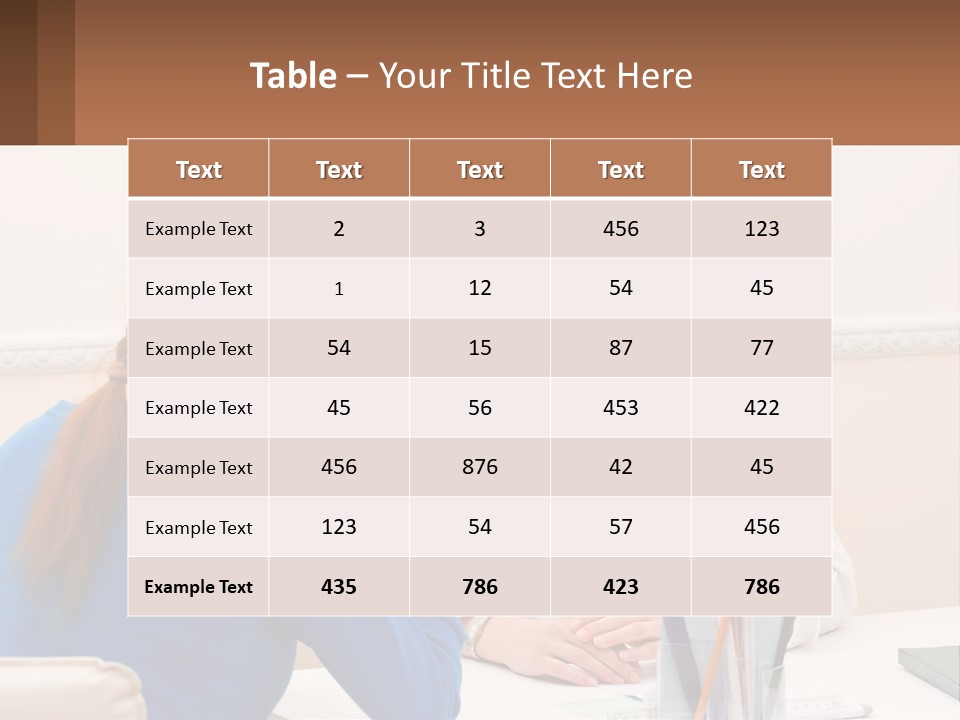 Table – Your Title Text Here

| Text | Text | Text | Text | Text |
|---|---|---|---|---|
| Example Text | 2 | 3 | 456 | 123 |
| Example Text | 1 | 12 | 54 | 45 |
| Example Text | 54 | 15 | 87 | 77 |
| Example Text | 45 | 56 | 453 | 422 |
| Example Text | 456 | 876 | 42 | 45 |
| Example Text | 123 | 54 | 57 | 456 |
| Example Text | 435 | 786 | 423 | 786 |